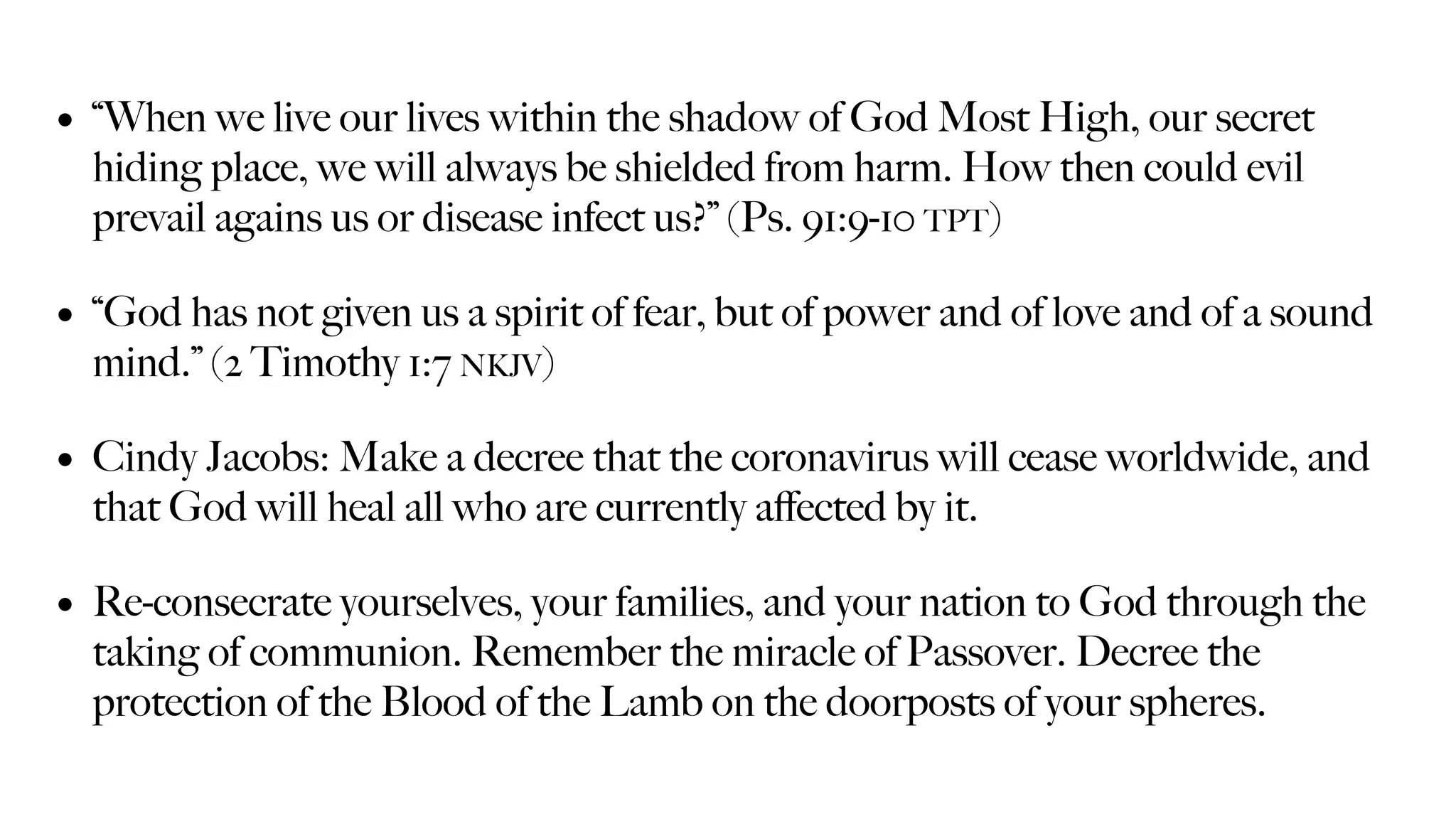 • “When we live our lives within the shadow of God Most High, our secret hiding place, we will always be shielded from harm. How then could evil prevail agains us or disease infect us?” (Ps. 91:9-10 TPT)

• “God has not given us a spirit of fear, but of power and of love and of a sound mind.” (2 Timothy 1:7 NKJV)

• Cindy Jacobs: Make a decree that the coronavirus will cease worldwide, and that God will heal all who are currently affected by it.

• Re-consecrate yourselves, your families, and your nation to God through the taking of communion. Remember the miracle of Passover. Decree the protection of the Blood of the Lamb on the doorposts of your spheres.